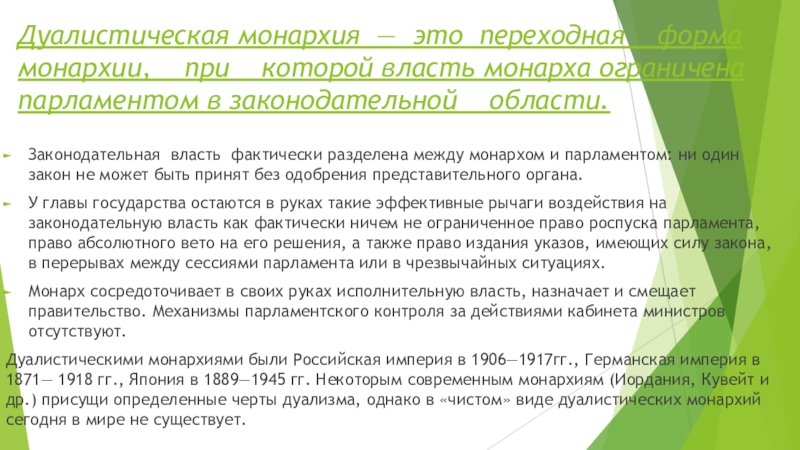 Дуалистическая монархия — это переходная форма монархии, при которой власть монарха ограничена парламентом в законодательной области.

Законодательная власть фактически разделена между монархом и парламентом: ни один закон не может быть принят без одобрения представительного органа.

У главы государства остаются в руках такие эффективные рычаги воздействия на законодательную власть как фактически ничем не ограниченное право роспуска парламента, право абсолютного вето на его решения, а также право издания указов, имеющих силу закона, в перерывах между сессиями парламента или в чрезвычайных ситуациях.

Монарх сосредоточивает в своих руках исполнительную власть, назначает и смещает правительство. Механизмы парламентского контроля за действиями кабинета министров отсутствуют.

Дуалистическими монархиями были Российская империя в 1906—1917гг., Германская империя в 1871— 1918 гг., Япония в 1889—1945 гг. Некоторым современным монархиям (Иордания, Кувейт и др.) присущи определенные черты дуализма, однако в «чистом» виде дуалистических монархий сегодня в мире не существует.